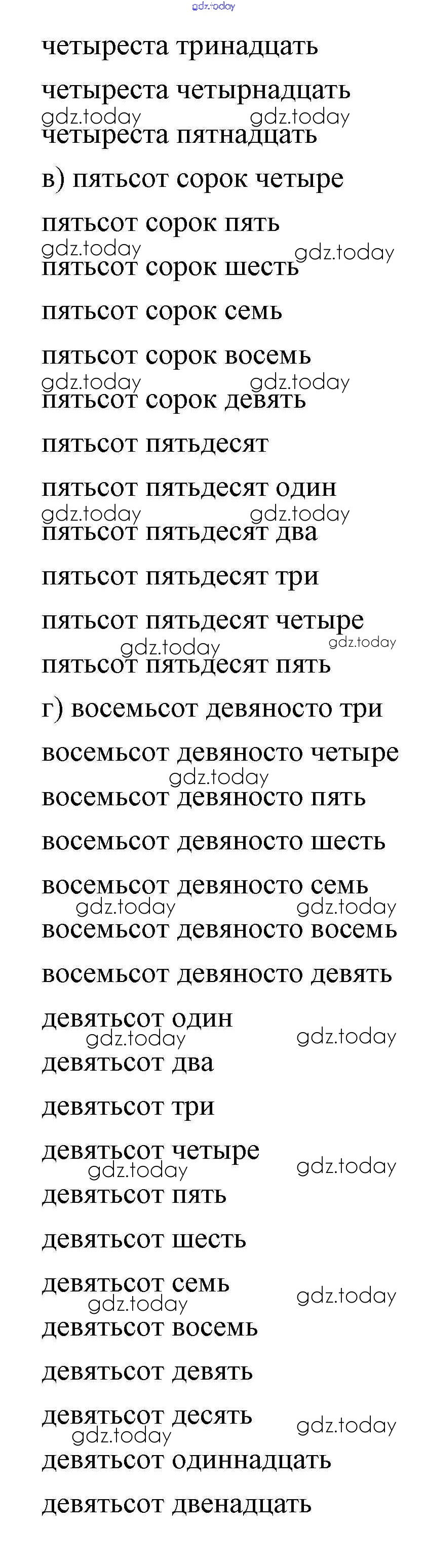 четыреста тринадцать

четыреста четырнадцать

четыреста пятнадцать

в) пятьсот сорок четыре

пятьсот сорок пять

пятьсот сорок шесть

пятьсот сорок семь

пятьсот сорок восемь

пятьсот сорок девять

пятьсот пятьдесят

пятьсот пятьдесят один

пятьсот пятьдесят два

пятьсот пятьдесят три

пятьсот пятьдесят четыре

пятьсот пятьдесят пять

г) восемьсот девяносто три

восемьсот девяносто четыре

восемьсот девяносто пять

восемьсот девяносто шесть

восемьсот девяносто семь

восемьсот девяносто восемь

восемьсот девяносто девять

девятьсот один

девятьсот два

девятьсот три

девятьсот четыре

девятьсот пять

девятьсот шесть

девятьсот семь

девятьсот восемь

девятьсот девять

девятьсот десять

девятьсот одиннадцать

девятьсот двенадцать

gdz.today